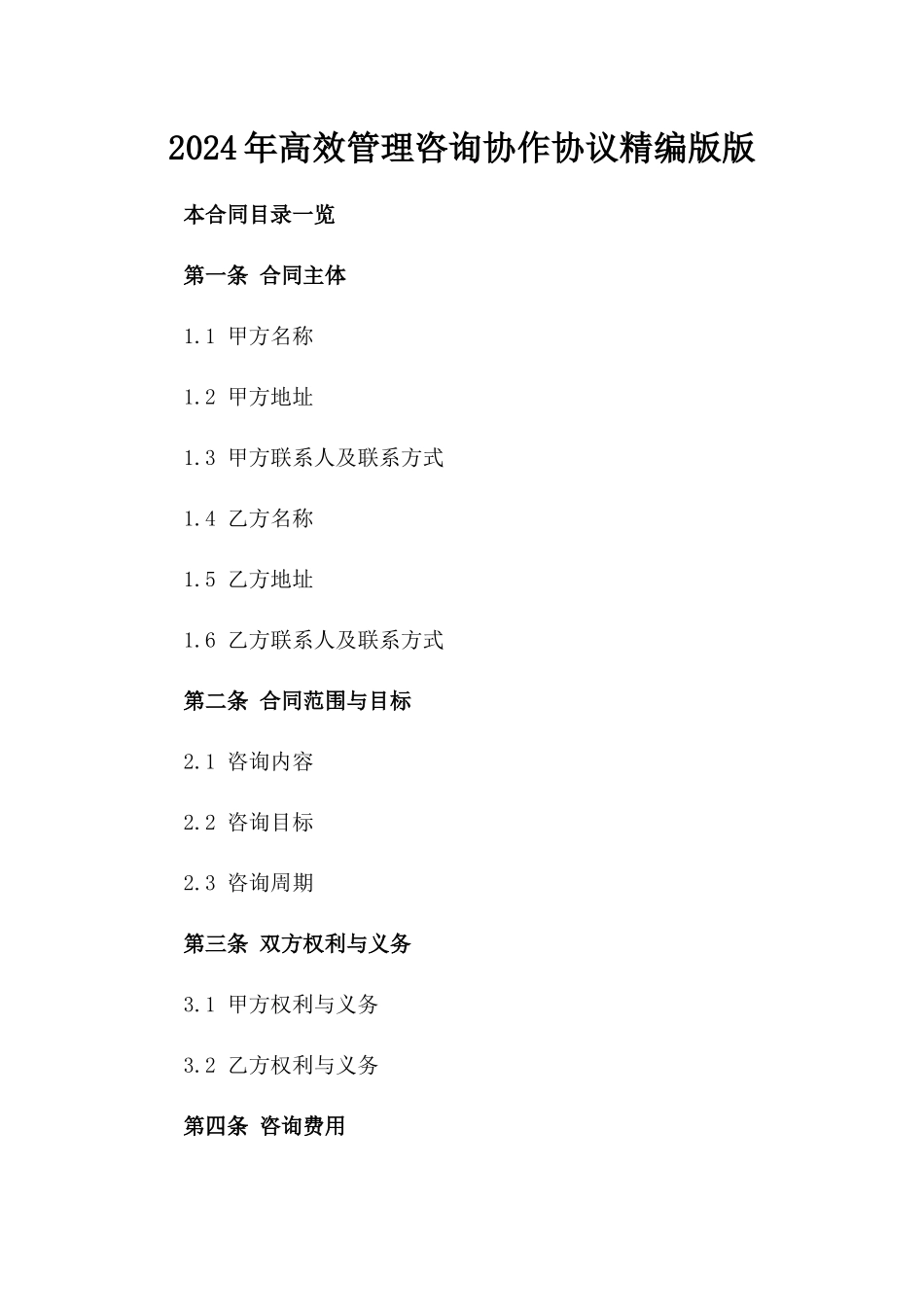 2024年高效管理咨询协作协议精编版版

本合同目录一览

第一条 合同主体

1.1 甲方名称

1.2 甲方地址

1.3 甲方联系人及联系方式

1.4 乙方名称

1.5 乙方地址

1.6 乙方联系人及联系方式

第二条 合同范围与目标

2.1 咨询内容

2.2 咨询目标

2.3 咨询周期

第三条 双方权利与义务

3.1 甲方权利与义务

3.2 乙方权利与义务

第四条 咨询费用